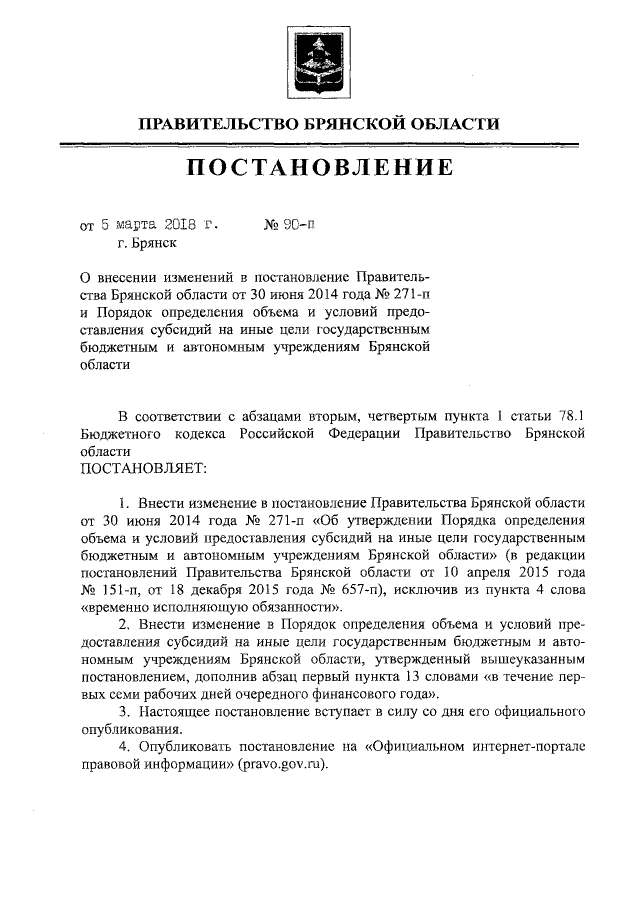 ПРАВИТЕЛЬСТВО БРЯНСКОЙ ОБЛАСТИ

ПОСТАНОВЛЕНИЕ

от 5 марта 2018 г. № 90-п
г. Брянск

О внесении изменений в постановление Правительства Брянской области от 30 июня 2014 года № 271-п и Порядок определения объема и условий предоставления субсидий на иные цели государственным бюджетным и автономным учреждениям Брянской области

В соответствии с абзацами вторым, четвертым пункта 1 статьи 78.1 Бюджетного кодекса Российской Федерации Правительство Брянской области
ПОСТАНОВЛЯЕТ:

1. Внести изменение в постановление Правительства Брянской области от 30 июня 2014 года № 271-п «Об утверждении Порядка определения объема и условий предоставления субсидий на иные цели государственным бюджетным и автономным учреждениям Брянской области» (в редакции постановлений Правительства Брянской области от 10 апреля 2015 года № 151-п, от 18 декабря 2015 года № 657-п), исключив из пункта 4 слова «временно исполняющую обязанности».
2. Внести изменение в Порядок определения объема и условий предоставления субсидий на иные цели государственным бюджетным и автономным учреждениям Брянской области, утвержденный вышеуказанным постановлением, дополнив абзац первый пункта 13 словами «в течение первых семи рабочих дней очередного финансового года».
3. Настоящее постановление вступает в силу со дня его официального опубликования.
4. Опубликовать постановление на «Официальном интернет-портале правовой информации» (pravo.gov.ru).